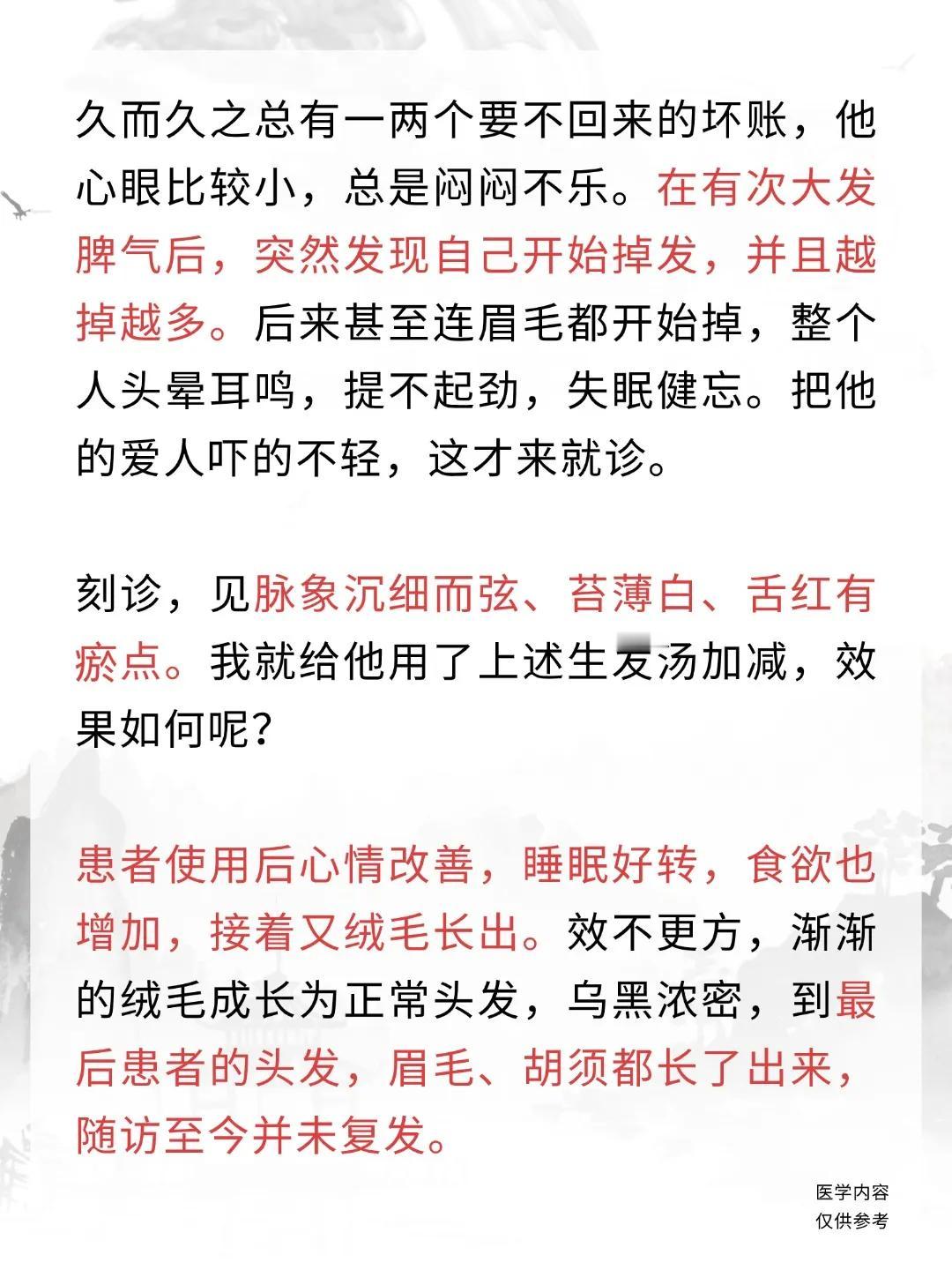 久而久之总有一两个要不回来的坏账，他心眼比较小，总是闷闷不乐。在有次大发脾气后，突然发现自己开始掉发，并且越掉越多。后来甚至连眉毛都开始掉，整个人头晕耳鸣，提不起劲，失眠健忘。把他的爱人吓的不轻，这才来就诊。

刻诊，见脉象沉细而弦、苔薄白、舌红有瘀点。我就给他用了上述生发汤加减，效果如何呢？

患者使用后心情改善，睡眠好转，食欲也增加，接着又绒毛长出。效不更方，渐渐的绒毛成长为正常头发，乌黑浓密，到最后患者的头发，眉毛、胡须都长了出来，随访至今并未复发。

医学内容
仅供参考